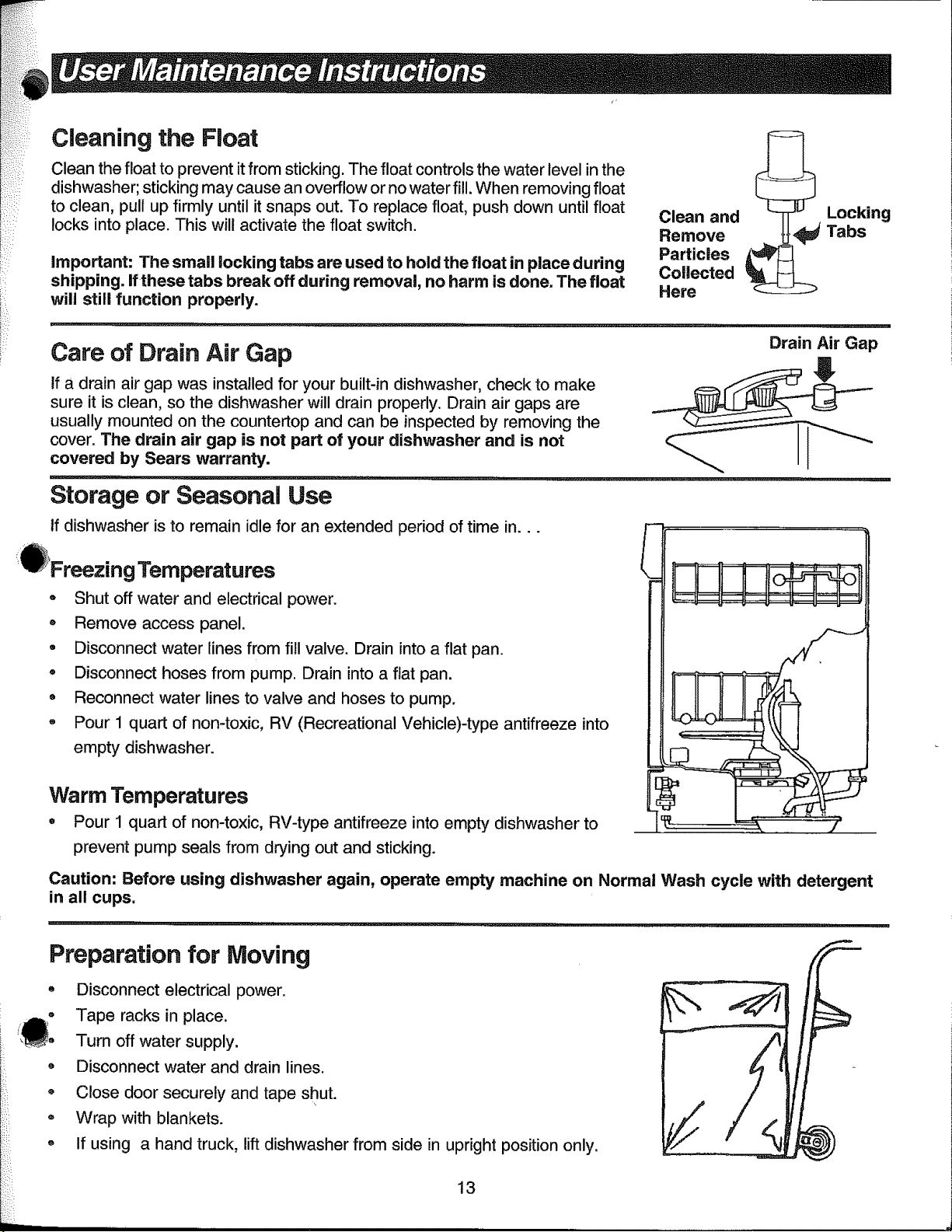 User Maintenance Instructions

Cleaning the Float

Clean the float to prevent it from sticking. The float controls the water level in the dishwasher; sticking may cause an overflow or no water fill. When removing float to clean, pull up firmly until it snaps out. To replace float, push down until float locks into place. This will activate the float switch.

Important: The small locking tabs are used to hold the float in place during shipping. If these tabs break off during removal, no harm is done. The float will still function properly.

Clean and Remove Particles Collected Here

Locking Tabs

Care of Drain Air Gap

If a drain air gap was installed for your built-in dishwasher, check to make sure it is clean, so the dishwasher will drain properly. Drain air gaps are usually mounted on the countertop and can be inspected by removing the cover. The drain air gap is not part of your dishwasher and is not covered by Sears warranty.

Drain Air Gap

Storage or Seasonal Use

If dishwasher is to remain idle for an extended period of time in. . .

Freezing Temperatures

• Shut off water and electrical power.
• Remove access panel.
• Disconnect water lines from fill valve. Drain into a flat pan.
• Disconnect hoses from pump. Drain into a flat pan.
• Reconnect water lines to valve and hoses to pump.
• Pour 1 quart of non-toxic, RV (Recreational Vehicle)-type antifreeze into empty dishwasher.

Warm Temperatures

• Pour 1 quart of non-toxic, RV-type antifreeze into empty dishwasher to prevent pump seals from drying out and sticking.

Caution: Before using dishwasher again, operate empty machine on Normal Wash cycle with detergent in all cups.

Preparation for Moving

• Disconnect electrical power.
• Tape racks in place.
• Turn off water supply.
• Disconnect water and drain lines.
• Close door securely and tape shut.
• Wrap with blankets.
• If using a hand truck, lift dishwasher from side in upright position only.

13